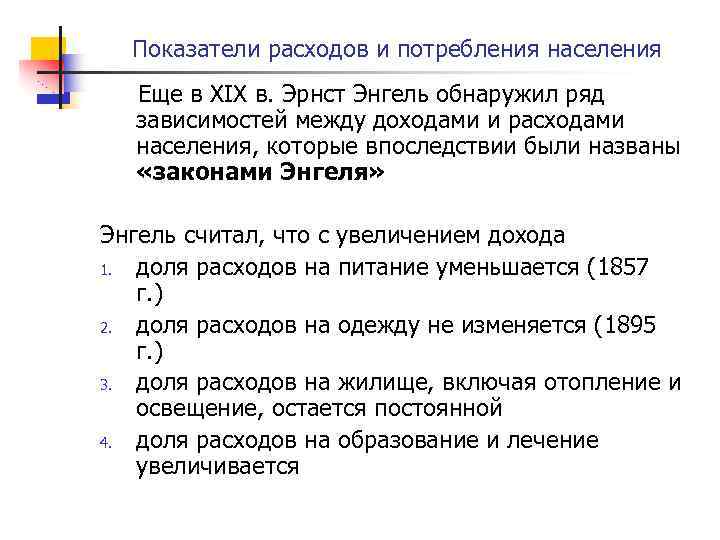 Показатели расходов и потребления населения

Еще в XIX в. Эрнст Энгель обнаружил ряд зависимостей между доходами и расходами населения, которые впоследствии были названы **«законами Энгеля»**

Энгель считал, что с увеличением дохода

1. доля расходов на питание уменьшается (1857 г.)
2. доля расходов на одежду не изменяется (1895 г.)
3. доля расходов на жилище, включая отопление и освещение, остается постоянной
4. доля расходов на образование и лечение увеличивается